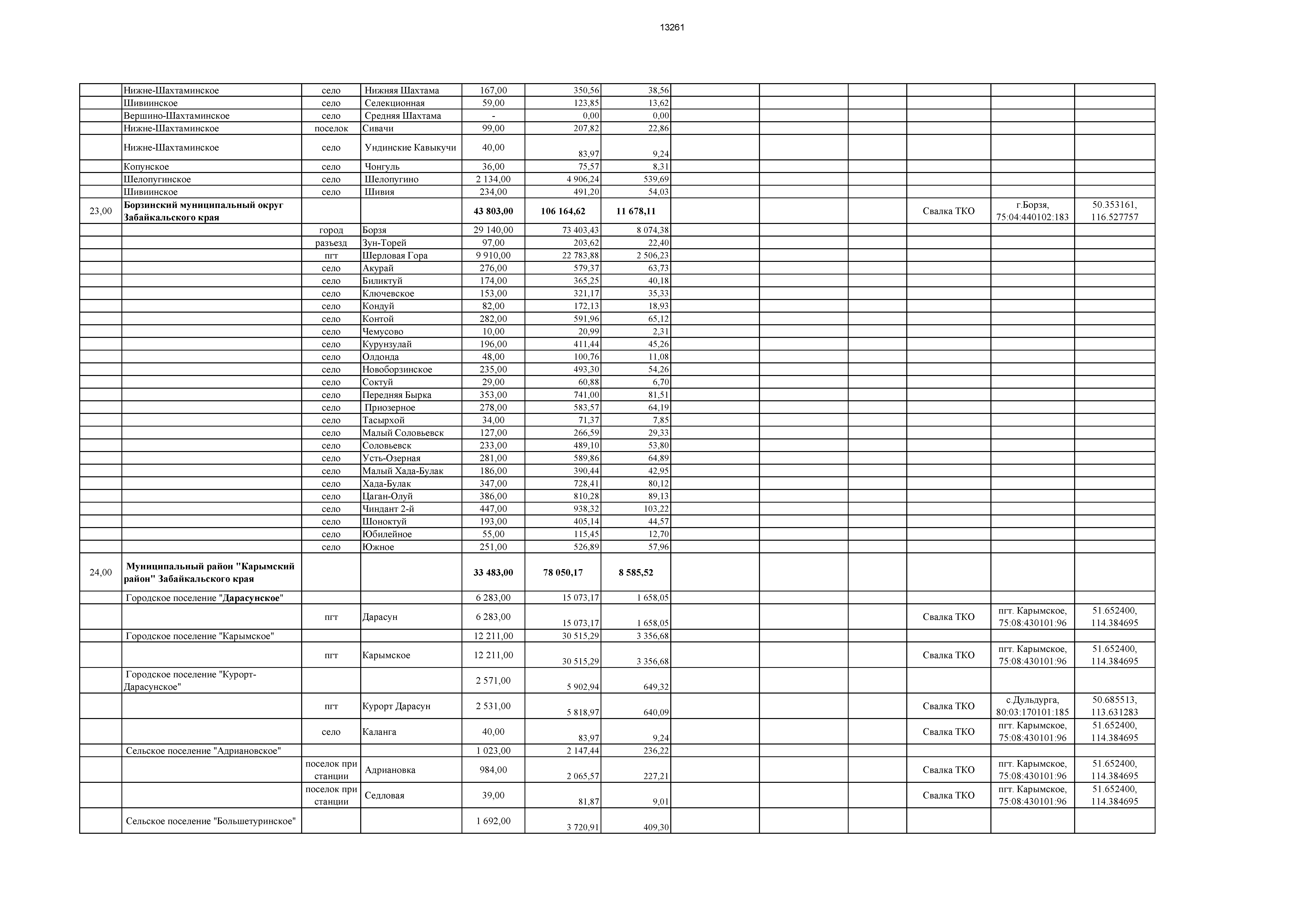 13261

|  |  |  |  |  |  |  |  |  |  |  |  |  |
|---|---|---|---|---|---|---|---|---|---|---|---|---|
|  | Нижне-Шахтаминское | село | Нижняя Шахтама | 167,00 | 350,56 | 38,56 |  |  |  |  |  |  |
|  | Шивиинское | село | Селекционная | 59,00 | 123,85 | 13,62 |  |  |  |  |  |  |
|  | Вершино-Шахтаминское | село | Средняя Шахтама | - | 0,00 | 0,00 |  |  |  |  |  |  |
|  | Нижне-Шахтаминское | поселок | Сивачи | 99,00 | 207,82 | 22,86 |  |  |  |  |  |  |
|  | Нижне-Шахтаминское | село | Ундинские Кавыкучи | 40,00 | 83,97 | 9,24 |  |  |  |  |  |  |
|  | Копунское | село | Чонгуль | 36,00 | 75,57 | 8,31 |  |  |  |  |  |  |
|  | Шелопугинское | село | Шелопугино | 2 134,00 | 4 906,24 | 539,69 |  |  |  |  |  |  |
|  | Шивиинское | село | Шивия | 234,00 | 491,20 | 54,03 |  |  |  |  |  |  |
| 23,00 | Борзинский муниципальный округ Забайкальского края |  |  | 43 803,00 | 106 164,62 | 11 678,11 |  |  |  | Свалка ТКО | г.Борзя, 75:04:440102:183 | 50.353161, 116.527757 |
|  |  | город | Борзя | 29 140,00 | 73 403,43 | 8 074,38 |  |  |  |  |  |  |
|  |  | разъезд | Зун-Торей | 97,00 | 203,62 | 22,40 |  |  |  |  |  |  |
|  |  | пгт | Шерловая Гора | 9 910,00 | 22 783,88 | 2 506,23 |  |  |  |  |  |  |
|  |  | село | Акурай | 276,00 | 579,37 | 63,73 |  |  |  |  |  |  |
|  |  | село | Биликтуй | 174,00 | 365,25 | 40,18 |  |  |  |  |  |  |
|  |  | село | Ключевское | 153,00 | 321,17 | 35,33 |  |  |  |  |  |  |
|  |  | село | Кондуй | 82,00 | 172,13 | 18,93 |  |  |  |  |  |  |
|  |  | село | Контой | 282,00 | 591,96 | 65,12 |  |  |  |  |  |  |
|  |  | село | Чемусово | 10,00 | 20,99 | 2,31 |  |  |  |  |  |  |
|  |  | село | Курунзулай | 196,00 | 411,44 | 45,26 |  |  |  |  |  |  |
|  |  | село | Олдонда | 48,00 | 100,76 | 11,08 |  |  |  |  |  |  |
|  |  | село | Новоборзинское | 235,00 | 493,30 | 54,26 |  |  |  |  |  |  |
|  |  | село | Соктуй | 29,00 | 60,88 | 6,70 |  |  |  |  |  |  |
|  |  | село | Передняя Бырка | 353,00 | 741,00 | 81,51 |  |  |  |  |  |  |
|  |  | село | Приозерное | 278,00 | 583,57 | 64,19 |  |  |  |  |  |  |
|  |  | село | Тасырхой | 34,00 | 71,37 | 7,85 |  |  |  |  |  |  |
|  |  | село | Малый Соловьевск | 127,00 | 266,59 | 29,33 |  |  |  |  |  |  |
|  |  | село | Соловьевск | 233,00 | 489,10 | 53,80 |  |  |  |  |  |  |
|  |  | село | Усть-Озерная | 281,00 | 589,86 | 64,89 |  |  |  |  |  |  |
|  |  | село | Малый Хада-Булак | 186,00 | 390,44 | 42,95 |  |  |  |  |  |  |
|  |  | село | Хада-Булак | 347,00 | 728,41 | 80,12 |  |  |  |  |  |  |
|  |  | село | Цаган-Олуй | 386,00 | 810,28 | 89,13 |  |  |  |  |  |  |
|  |  | село | Чиндант 2-й | 447,00 | 938,32 | 103,22 |  |  |  |  |  |  |
|  |  | село | Шоноктуй | 193,00 | 405,14 | 44,57 |  |  |  |  |  |  |
|  |  | село | Юбилейное | 55,00 | 115,45 | 12,70 |  |  |  |  |  |  |
|  |  | село | Южное | 251,00 | 526,89 | 57,96 |  |  |  |  |  |  |
| 24,00 | Муниципальный район "Карымский район" Забайкальского края |  |  | 33 483,00 | 78 050,17 | 8 585,52 |  |  |  |  |  |  |
|  | Городское поселение "Дарасунское" |  |  | 6 283,00 | 15 073,17 | 1 658,05 |  |  |  |  |  |  |
|  |  | пгт | Дарасун | 6 283,00 | 15 073,17 | 1 658,05 |  |  |  | Свалка ТКО | пгт. Карымское, 75:08:430101:96 | 51.652400, 114.384695 |
|  | Городское поселение "Карымское" |  |  | 12 211,00 | 30 515,29 | 3 356,68 |  |  |  |  |  |  |
|  |  | пгт | Карымское | 12 211,00 | 30 515,29 | 3 356,68 |  |  |  | Свалка ТКО | пгт. Карымское, 75:08:430101:96 | 51.652400, 114.384695 |
|  | Городское поселение "Курорт-Дарасунское" |  |  | 2 571,00 | 5 902,94 | 649,32 |  |  |  |  |  |  |
|  |  | пгт | Курорт Дарасун | 2 531,00 | 5 818,97 | 640,09 |  |  |  | Свалка ТКО | с.Дульдурга, 80:03:170101:185 | 50.685513, 113.631283 |
|  |  | село | Каланга | 40,00 | 83,97 | 9,24 |  |  |  | Свалка ТКО | пгт. Карымское, 75:08:430101:96 | 51.652400, 114.384695 |
|  | Сельское поселение "Адриановское" |  |  | 1 023,00 | 2 147,44 | 236,22 |  |  |  |  |  |  |
|  |  | поселок при станции | Адриановка | 984,00 | 2 065,57 | 227,21 |  |  |  | Свалка ТКО | пгт. Карымское, 75:08:430101:96 | 51.652400, 114.384695 |
|  |  | поселок при станции | Седловая | 39,00 | 81,87 | 9,01 |  |  |  | Свалка ТКО | пгт. Карымское, 75:08:430101:96 | 51.652400, 114.384695 |
|  | Сельское поселение "Большетуринское" |  |  | 1 692,00 | 3 720,91 | 409,30 |  |  |  |  |  |  |